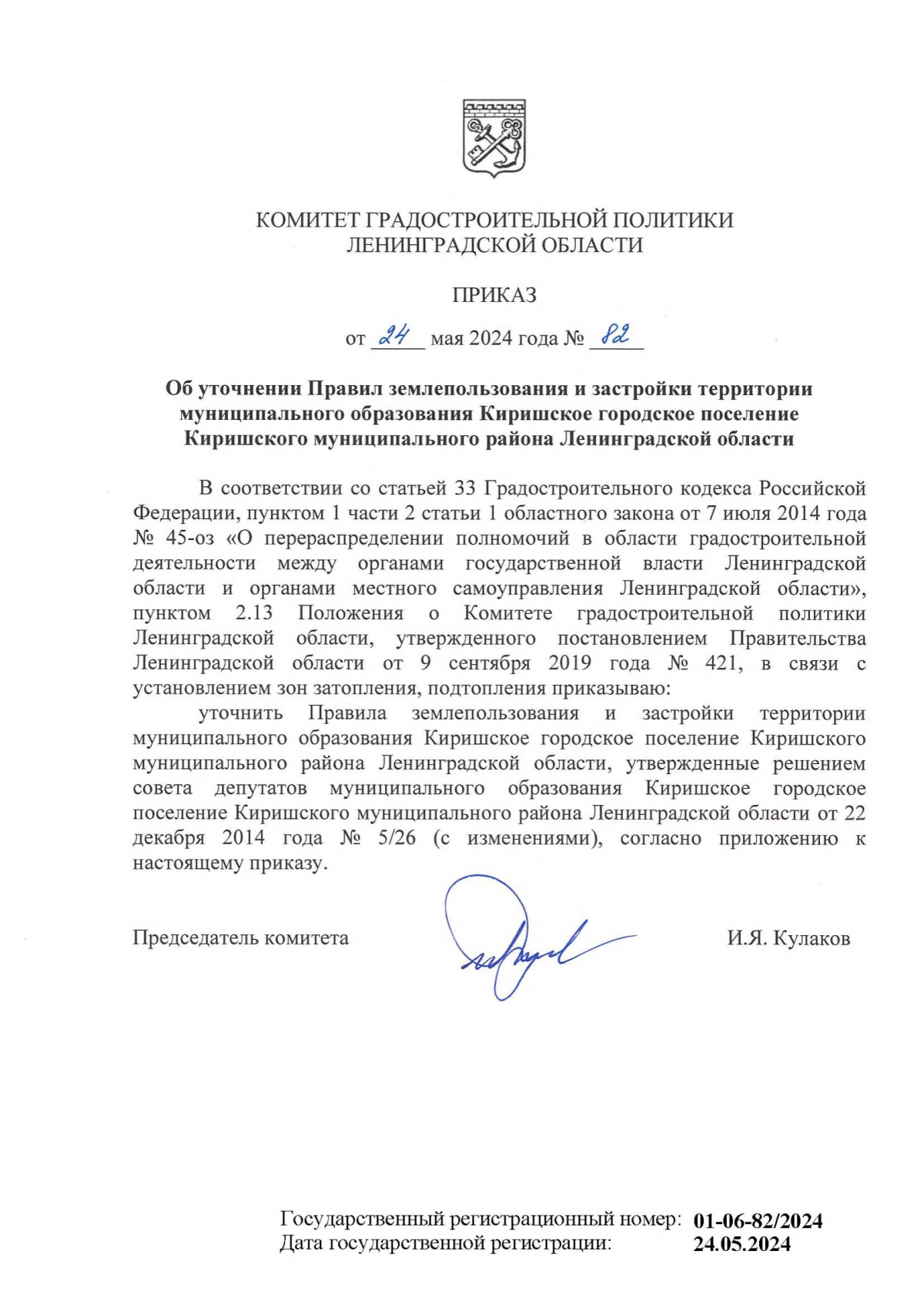 КОМИТЕТ ГРАДОСТРОИТЕЛЬНОЙ ПОЛИТИКИ
ЛЕНИНГРАДСКОЙ ОБЛАСТИ

ПРИКАЗ

от 24 мая 2024 года № 82

Об уточнении Правил землепользования и застройки территории муниципального образования Киришское городское поселение Киришского муниципального района Ленинградской области

В соответствии со статьей 33 Градостроительного кодекса Российской Федерации, пунктом 1 части 2 статьи 1 областного закона от 7 июля 2014 года № 45-оз «О перераспределении полномочий в области градостроительной деятельности между органами государственной власти Ленинградской области и органами местного самоуправления Ленинградской области», пунктом 2.13 Положения о Комитете градостроительной политики Ленинградской области, утвержденного постановлением Правительства Ленинградской области от 9 сентября 2019 года № 421, в связи с установлением зон затопления, подтопления приказываю:

уточнить Правила землепользования и застройки территории муниципального образования Киришское городское поселение Киришского муниципального района Ленинградской области, утвержденные решением совета депутатов муниципального образования Киришское городское поселение Киришского муниципального района Ленинградской области от 22 декабря 2014 года № 5/26 (с изменениями), согласно приложению к настоящему приказу.

Председатель комитета И.Я. Кулаков

Государственный регистрационный номер: 01-06-82/2024
Дата государственной регистрации: 24.05.2024